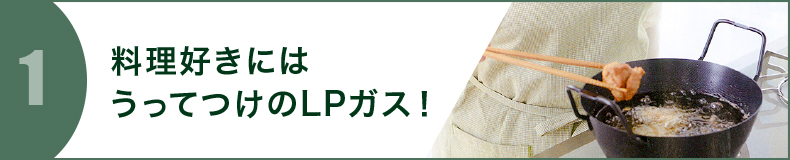 1

料理好きには
うってつけのLPガス！